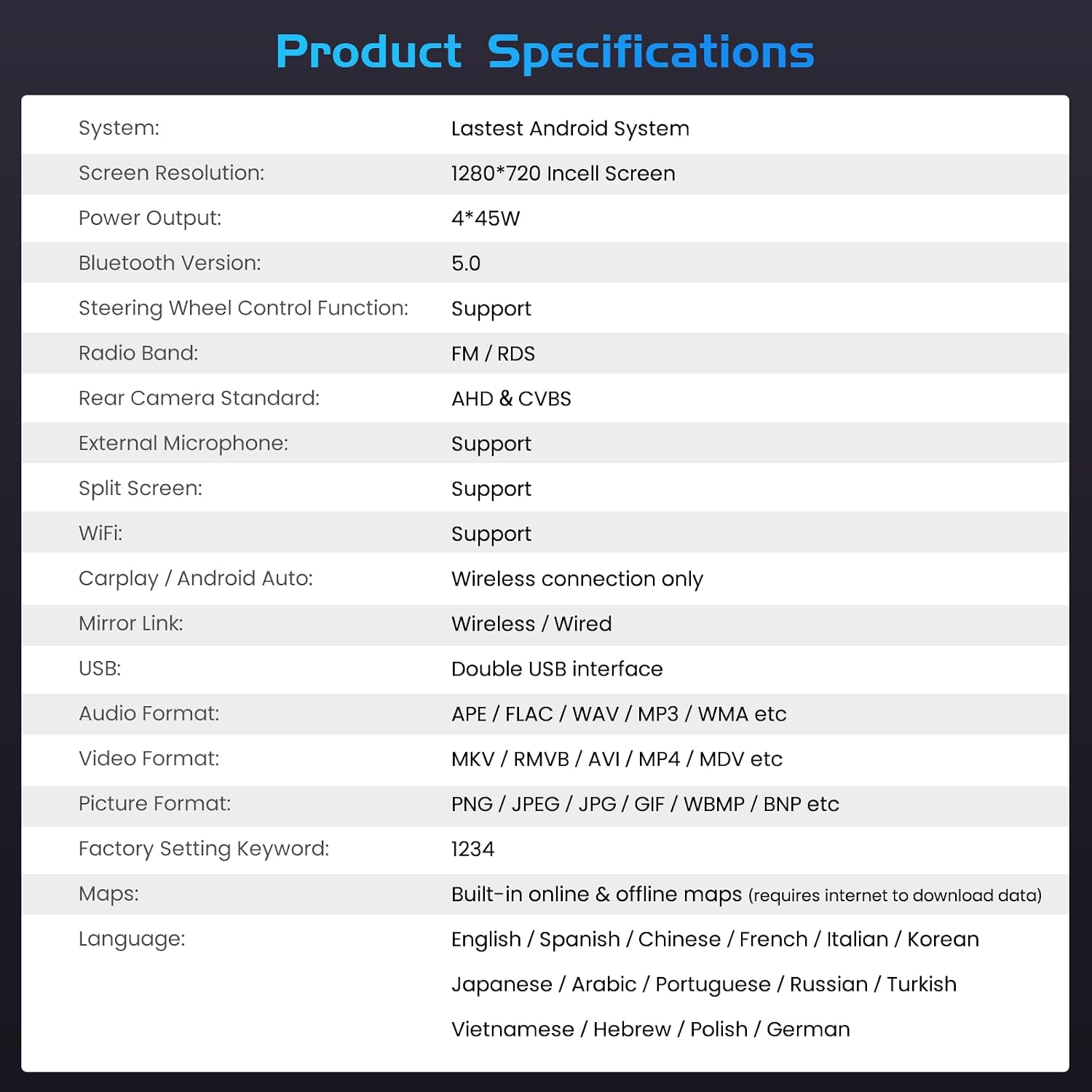 Product Specifications

System: Lastest Android System
Screen Resolution: 1280*720 Incell Screen
Power Output: 4*45W
Bluetooth Version: 5.0
Steering Wheel Control Function: Support
Radio Band: FM / RDS
Rear Camera Standard: AHD & CVBS
External Microphone: Support
Split Screen: Support
WiFi: Support
Carplay / Android Auto: Wireless connection only
Mirror Link: Wireless / Wired
USB: Double USB interface
Audio Format: APE / FLAC / WAV / MP3 / WMA etc
Video Format: MKV / RMVB / AVI / MP4 / MDV etc
Picture Format: PNG / JPEG / JPG / GIF / WBMP / BNP etc
Factory Setting Keyword: 1234
Maps: Built-in online & offline maps (requires internet to download data)
Language: English / Spanish / Chinese / French / Italian / Korean
Japanese / Arabic / Portuguese / Russian / Turkish
Vietnamese / Hebrew / Polish / German